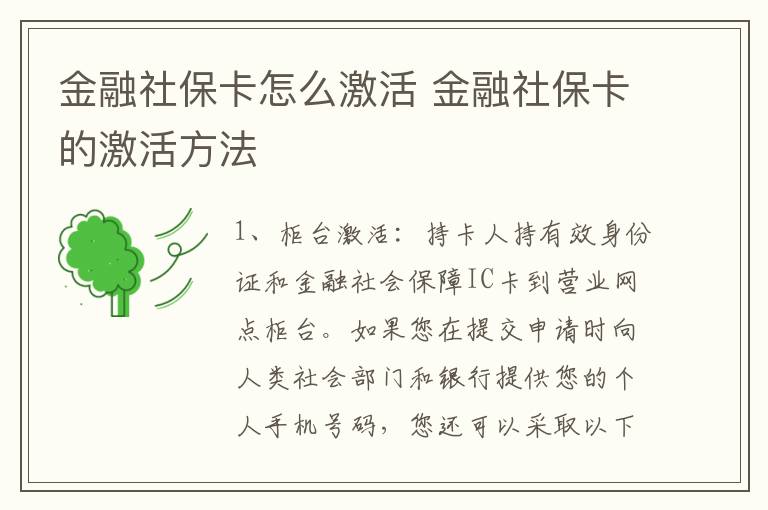 金融社保卡怎么激活 金融社保卡的激活方法

1、柜台激活：持卡人持有效身份证和金融社会保障IC卡到营业网点柜台。如果您在提交申请时向人类社会部门和银行提供您的个人手机号码，您还可以采取以下